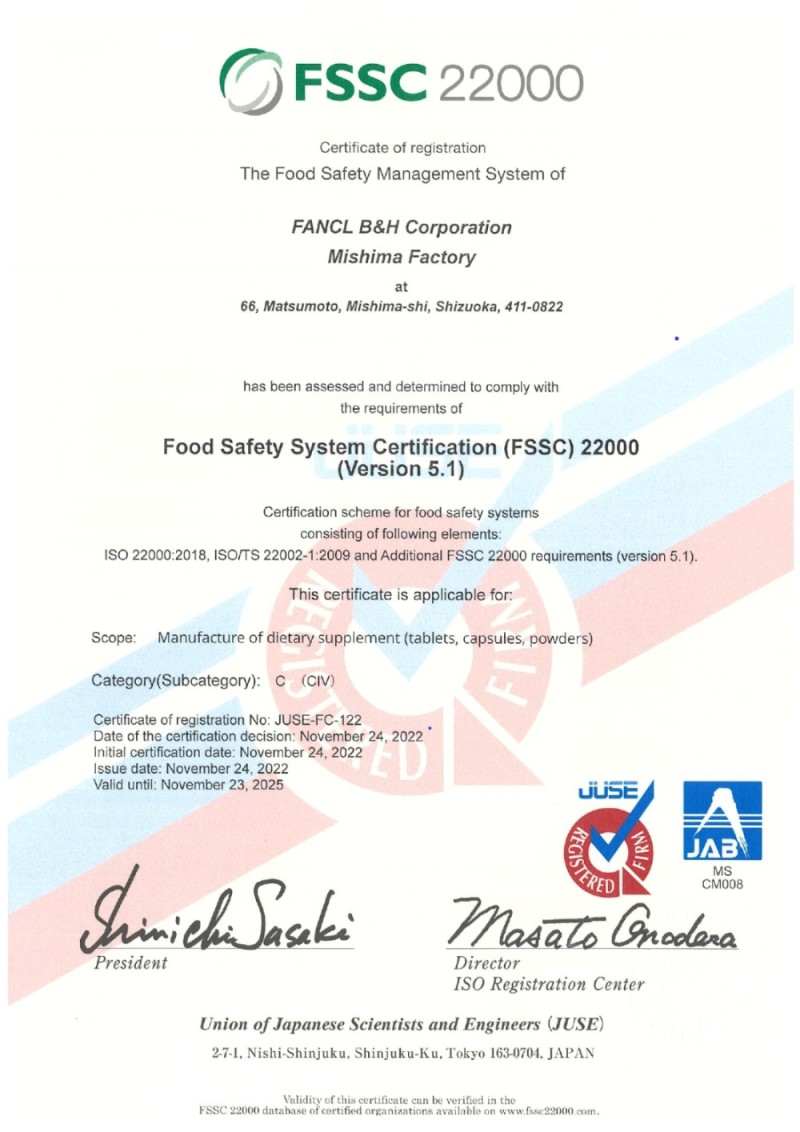 FSSC 22000

Certificate of registration
The Food Safety Management System of

FANCL B&H Corporation
Mishima Factory

at
66, Matsumoto, Mishima-shi, Shizuoka, 411-0822

has been assessed and determined to comply with
the requirements of

Food Safety System Certification (FSSC) 22000
(Version 5.1)

Certification scheme for food safety systems
consisting of following elements:
ISO 22000:2018, ISO/TS 22002-1:2009 and Additional FSSC 22000 requirements (version 5.1).

This certificate is applicable for:

Scope: Manufacture of dietary supplement (tablets, capsules, powders)

Category(Subcategory): C (CIV)

Certificate of registration No: JUSE-FC-122
Date of the certification decision: November 24, 2022
Initial certification date: November 24, 2022
Issue date: November 24, 2022
Valid until: November 23, 2025

JUSE
REGISTERED FIRM

JAB
MS
CM008

Shinichi Sasaki
President

Masato Onodera
Director
ISO Registration Center

Union of Japanese Scientists and Engineers (JUSE)
2-7-1, Nishi-Shinjuku, Shinjuku-Ku, Tokyo 163-0704, JAPAN

Validity of this certificate can be verified in the
FSSC 22000 database of certified organizations available on www.fssc22000.com.